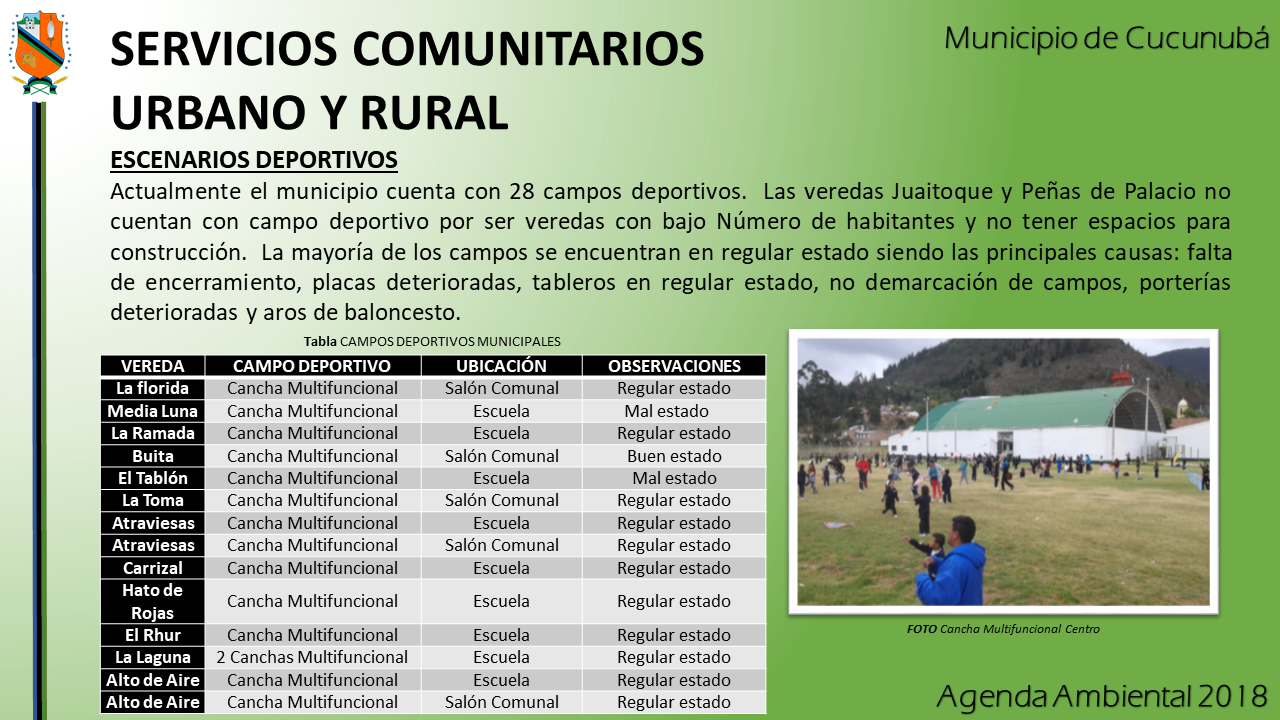 Municipio de Cucunubá

SERVICIOS COMUNITARIOS URBANO Y RURAL

ESCENARIOS DEPORTIVOS

Actualmente el municipio cuenta con 28 campos deportivos. Las veredas Juaitoque y Peñas de Palacio no cuentan con campo deportivo por ser veredas con bajo Número de habitantes y no tener espacios para construcción. La mayoría de los campos se encuentran en regular estado siendo las principales causas: falta de encerramiento, placas deterioradas, tableros en regular estado, no demarcación de campos, porterías deterioradas y aros de baloncesto.

Tabla CAMPOS DEPORTIVOS MUNICIPALES

| VEREDA | CAMPO DEPORTIVO | UBICACIÓN | OBSERVACIONES |
|---|---|---|---|
| La florida | Cancha Multifuncional | Salón Comunal | Regular estado |
| Media Luna | Cancha Multifuncional | Escuela | Mal estado |
| La Ramada | Cancha Multifuncional | Escuela | Regular estado |
| Buita | Cancha Multifuncional | Salón Comunal | Buen estado |
| El Tablón | Cancha Multifuncional | Escuela | Mal estado |
| La Toma | Cancha Multifuncional | Salón Comunal | Regular estado |
| Atraviesas | Cancha Multifuncional | Escuela | Regular estado |
| Atraviesas | Cancha Multifuncional | Salón Comunal | Regular estado |
| Carrizal | Cancha Multifuncional | Escuela | Regular estado |
| Hato de Rojas | Cancha Multifuncional | Escuela | Regular estado |
| El Rhur | Cancha Multifuncional | Escuela | Regular estado |
| La Laguna | 2 Canchas Multifuncional | Escuela | Regular estado |
| Alto de Aire | Cancha Multifuncional | Escuela | Regular estado |
| Alto de Aire | Cancha Multifuncional | Salón Comunal | Regular estado |

FOTO Cancha Multifuncional Centro

Agenda Ambiental 2018